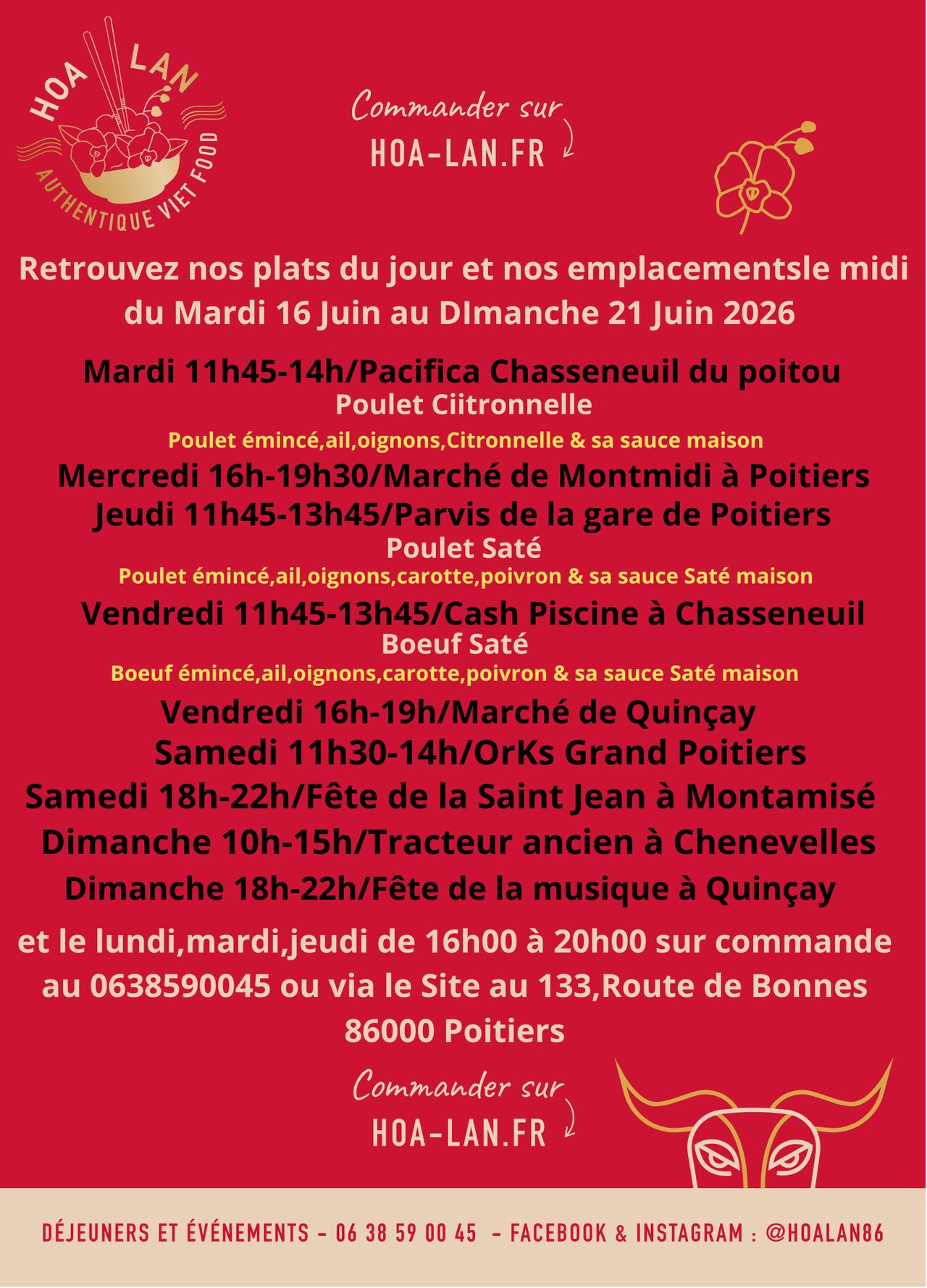 HOA LAN
AUTHENTIQUE VIET FOOD

Commander sur
HOA-LAN.FR

Retrouvez nos plats du jour et nos emplacementsle midi du Mardi 16 Juin au DImanche 21 Juin 2026

Mardi 11h45-14h/Pacifica Chasseneuil du poitou
Poulet Ciitronnelle
Poulet émincé,ail,oignons,Citronnelle & sa sauce maison
Mercredi 16h-19h30/Marché de Montmidi à Poitiers
Jeudi 11h45-13h45/Parvis de la gare de Poitiers
Poulet Saté
Poulet émincé,ail,oignons,carotte,poivron & sa sauce Saté maison
Vendredi 11h45-13h45/Cash Piscine à Chasseneuil
Boeuf Saté
Boeuf émincé,ail,oignons,carotte,poivron & sa sauce Saté maison
Vendredi 16h-19h/Marché de Quinçay
Samedi 11h30-14h/OrKs Grand Poitiers
Samedi 18h-22h/Fête de la Saint Jean à Montamisé
Dimanche 10h-15h/Tracteur ancien à Chenevelles
Dimanche 18h-22h/Fête de la musique à Quinçay

et le lundi,mardi,jeudi de 16h00 à 20h00 sur commande au 0638590045 ou via le Site au 133,Route de Bonnes 86000 Poitiers

Commander sur
HOA-LAN.FR

DÉJEUNERS ET ÉVÉNEMENTS - 06 38 59 00 45 - FACEBOOK & INSTAGRAM : @HOALAN86